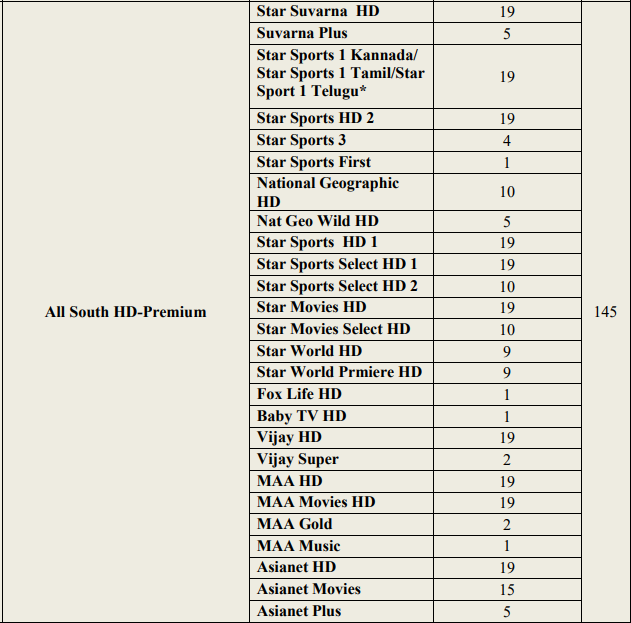 | | | | |
|---|---|---|---|
| All South HD-Premium | Star Suvarna HD | 19 | 145 |
| | Suvarna Plus | 5 | |
| | Star Sports 1 Kannada/ Star Sports 1 Tamil/Star Sport 1 Telugu* | 19 | |
| | Star Sports HD 2 | 19 | |
| | Star Sports 3 | 4 | |
| | Star Sports First | 1 | |
| | National Geographic HD | 10 | |
| | Nat Geo Wild HD | 5 | |
| | Star Sports HD 1 | 19 | |
| | Star Sports Select HD 1 | 19 | |
| | Star Sports Select HD 2 | 10 | |
| | Star Movies HD | 19 | |
| | Star Movies Select HD | 10 | |
| | Star World HD | 9 | |
| | Star World Prmiere HD | 9 | |
| | Fox Life HD | 1 | |
| | Baby TV HD | 1 | |
| | Vijay HD | 19 | |
| | Vijay Super | 2 | |
| | MAA HD | 19 | |
| | MAA Movies HD | 19 | |
| | MAA Gold | 2 | |
| | MAA Music | 1 | |
| | Asianet HD | 19 | |
| | Asianet Movies | 15 | |
| | Asianet Plus | 5 | |